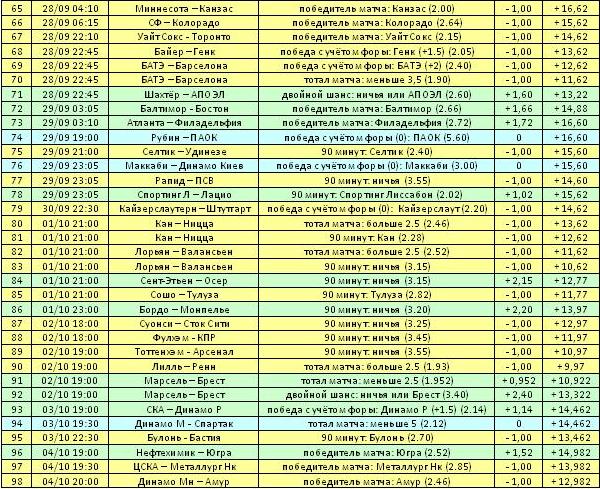 | 65 | 28/09 04:10 | Миннесота – Канзас | победитель матча: Канзас (2.00) | - 1,00 | + 16,62 |
|---|---|---|---|---|---|
| 66 | 28/09 06:15 | СФ – Колорадо | победитель матча: Колорадо (2.64) | - 1,00 | + 15,62 |
| 67 | 28/09 22:10 | Уайт Сокс - Торонто | победитель матча: Уайт Сокс (2.15) | - 1,00 | + 14,62 |
| 68 | 28/09 22:45 | Байер – Генк | победа с учётом форы: Генк (+1.5) (2.05) | - 1,00 | + 13,62 |
| 69 | 28/09 22:45 | БАТЭ – Барселона | победа с учётом форы: БАТЭ (+2) (2.40) | - 1,00 | + 12,62 |
| 70 | 28/09 22:45 | БАТЭ – Барселона | тотал матча: меньше 3,5 (1.90) | - 1,00 | + 11,62 |
| 71 | 28/09 22:45 | Шахтёр – АПОЭЛ | двойной шанс: ничья или АПОЭЛ (2.60) | + 1,60 | + 13,22 |
| 72 | 29/09 03:05 | Балтимор - Бостон | победитель матча: Балтимор (2.66) | + 1,66 | + 14,88 |
| 73 | 29/09 03:10 | Атланта – Филадельфия | победитель матча: Филадельфия (2.72) | + 1,72 | + 16,60 |
| 74 | 29/09 19:00 | Рубин – ПАОК | победа с учётом форы (0): ПАОК (5.60) | 0 | + 16,60 |
| 75 | 29/09 21:00 | Селтик – Удинезе | 90 минут: Селтик (2.40) | - 1,00 | + 15,60 |
| 76 | 29/09 23:05 | Маккаби – Динамо Киев | победа с учётом форы (0): Маккаби (3.00) | 0 | + 15,60 |
| 77 | 29/09 23:05 | Рапид – ПСВ | 90 минут: ничья (3.55) | - 1,00 | + 14,60 |
| 78 | 29/09 23:05 | Спортинг Л – Лацио | 90 минут: Спортинг Лиссабон (2.02) | + 1,02 | + 15,62 |
| 79 | 30/09 22:30 | Кайзерслаутерн – Штутгарт | победа с учётом форы (0): Кайзерслаут (2.20) | - 1,00 | + 14,62 |
| 80 | 01/10 21:00 | Кан – Ницца | тотал матча: больше 2.5 (2.46) | - 1,00 | + 13,62 |
| 81 | 01/10 21:00 | Кан – Ницца | 90 минут: Кан (2.28) | - 1,00 | + 12,62 |
| 82 | 01/10 21:00 | Лорьян – Валансьен | тотал матча: больше 2.5 (2.52) | - 1,00 | + 11,62 |
| 83 | 01/10 21:00 | Лорьян – Валансьен | 90 минут: ничья (3.15) | - 1,00 | + 10,62 |
| 84 | 01/10 21:00 | Сент-Этьен – Осер | 90 минут: ничья (3.15) | + 2,15 | + 12,77 |
| 85 | 01/10 21:00 | Сошо – Тулуза | 90 минут: Тулуза (2.82) | - 1,00 | + 11,77 |
| 86 | 01/10 23:00 | Бордо – Монпелье | 90 минут: ничья (3.20) | + 2,20 | + 13,97 |
| 87 | 02/10 18:00 | Суонси – Сток Сити | 90 минут: ничья (3.25) | - 1,00 | + 12,97 |
| 88 | 02/10 18:00 | Фулхэм - КПР | 90 минут: ничья (3.45) | - 1,00 | + 11,97 |
| 89 | 02/10 19:00 | Тоттенхэм - Арсенал | 90 минут: ничья (3.55) | - 1,00 | + 10,97 |
| 90 | 02/10 19:00 | Лилль – Ренн | тотал матча: больше 2.5 (1.93) | - 1,00 | + 9,97 |
| 91 | 02/10 19:00 | Марсель – Брест | тотал матча: меньше 2.5 (1.952) | + 0,952 | + 10,922 |
| 92 | 02/10 19:00 | Марсель – Брест | двойной шанс: ничья или Брест (3.40) | + 2,40 | + 13,322 |
| 93 | 03/10 19:00 | СКА – Динамо Р | победа с учётом форы: Динамо Р (+1.5) (2.14) | + 1,14 | + 14,462 |
| 94 | 03/10 19:30 | Динамо М - Спартак | тотал матча: меньше 5 (2.12) | 0 | + 14,462 |
| 95 | 03/10 22:30 | Булонь - Бастия | 90 минут: Булонь (2.70) | - 1,00 | + 13,462 |
| 96 | 04/10 19:00 | Нефтехимик – Югра | победитель матча: Югра (2.52) | + 1,52 | + 14,982 |
| 97 | 04/10 19:30 | ЦСКА – Металлург Нк | победитель матча: Металлург Нк (2.85) | - 1,00 | + 13,982 |
| 98 | 04/10 20:00 | Динамо Мн – Амур | победитель матча: Амур (2.46) | - 1,00 | + 12,982 |